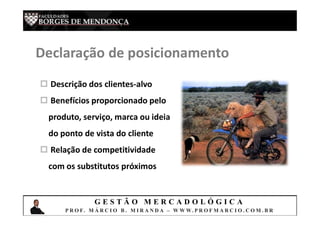 FACULDADES
BORGES DE MENDONÇA

Declaração de posicionamento

☐ Descrição dos clientes-alvo
☐ Benefícios proporcionado pelo produto, serviço, marca ou ideia do ponto de vista do cliente
☐ Relação de competitividade com os substitutos próximos

GESTÃO MERCADOLÓGICA
PROF. MÁRCIO B. MIRANDA – WWW.PROFMARCIO.COM.BR